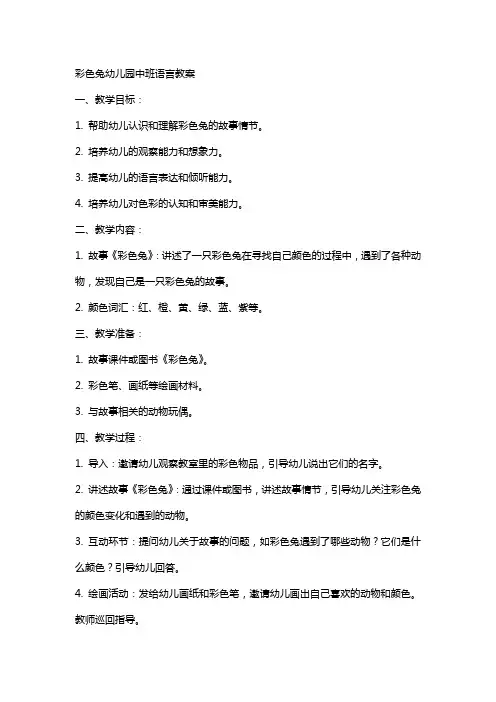 彩色兔幼儿园中班语言教案

一、教学目标：

1. 帮助幼儿认识和理解彩色兔的故事情节。

2. 培养幼儿的观察能力和想象力。

3. 提高幼儿的语言表达和倾听能力。

4. 培养幼儿对色彩的认知和审美能力。

二、教学内容：

1. 故事《彩色兔》：讲述了一只彩色兔在寻找自己颜色的过程中，遇到了各种动物，发现自己是一只彩色兔的故事。

2. 颜色词汇：红、橙、黄、绿、蓝、紫等。

三、教学准备：

1. 故事课件或图书《彩色兔》。

2. 彩色笔、画纸等绘画材料。

3. 与故事相关的动物玩偶。

四、教学过程：

1. 导入：邀请幼儿观察教室里的彩色物品，引导幼儿说出它们的名字。

2. 讲述故事《彩色兔》：通过课件或图书，讲述故事情节，引导幼儿关注彩色兔的颜色变化和遇到的动物。

3. 互动环节：提问幼儿关于故事的问题，如彩色兔遇到了哪些动物？它们是什么颜色？引导幼儿回答。

4. 绘画活动：发给幼儿画纸和彩色笔，邀请幼儿画出自己喜欢的动物和颜色。教师巡回指导。